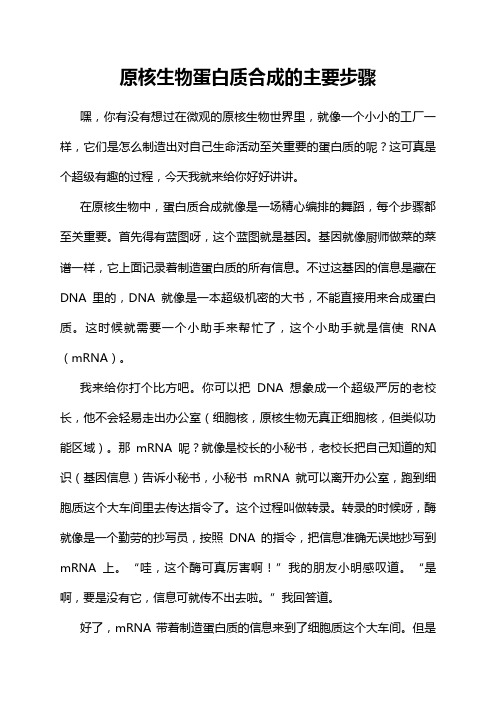 原核生物蛋白质合成的主要步骤

嘿，你有没有想过在微观的原核生物世界里，就像一个小小的工厂一样，它们是怎么制造出对自己生命活动至关重要的蛋白质的呢？这可真是个超级有趣的过程，今天我就来给你好好讲讲。

在原核生物中，蛋白质合成就像是一场精心编排的舞蹈，每个步骤都至关重要。首先得有蓝图呀，这个蓝图就是基因。基因就像厨师做菜的菜谱一样，它上面记录着制造蛋白质的所有信息。不过这基因的信息是藏在 DNA 里的，DNA 就像是一本超级机密的大书，不能直接用来合成蛋白质。这时候就需要一个小助手来帮忙了，这个小助手就是信使 RNA（mRNA）。

我来给你打个比方吧。你可以把 DNA 想象成一个超级严厉的老校长，他不会轻易走出办公室（细胞核，原核生物无真正细胞核，但类似功能区域）。那 mRNA 呢？就像是校长的小秘书，老校长把自己知道的知识（基因信息）告诉小秘书，小秘书 mRNA 就可以离开办公室，跑到细胞质这个大车间里去传达指令了。这个过程叫做转录。转录的时候呀，酶就像是一个勤劳的抄写员，按照 DNA 的指令，把信息准确无误地抄写到 mRNA 上。“哇，这个酶可真厉害啊！”我的朋友小明感叹道。“是啊，要是没有它，信息可就传不出去啦。”我回答道。

好了，mRNA 带着制造蛋白质的信息来到了细胞质这个大车间。但是